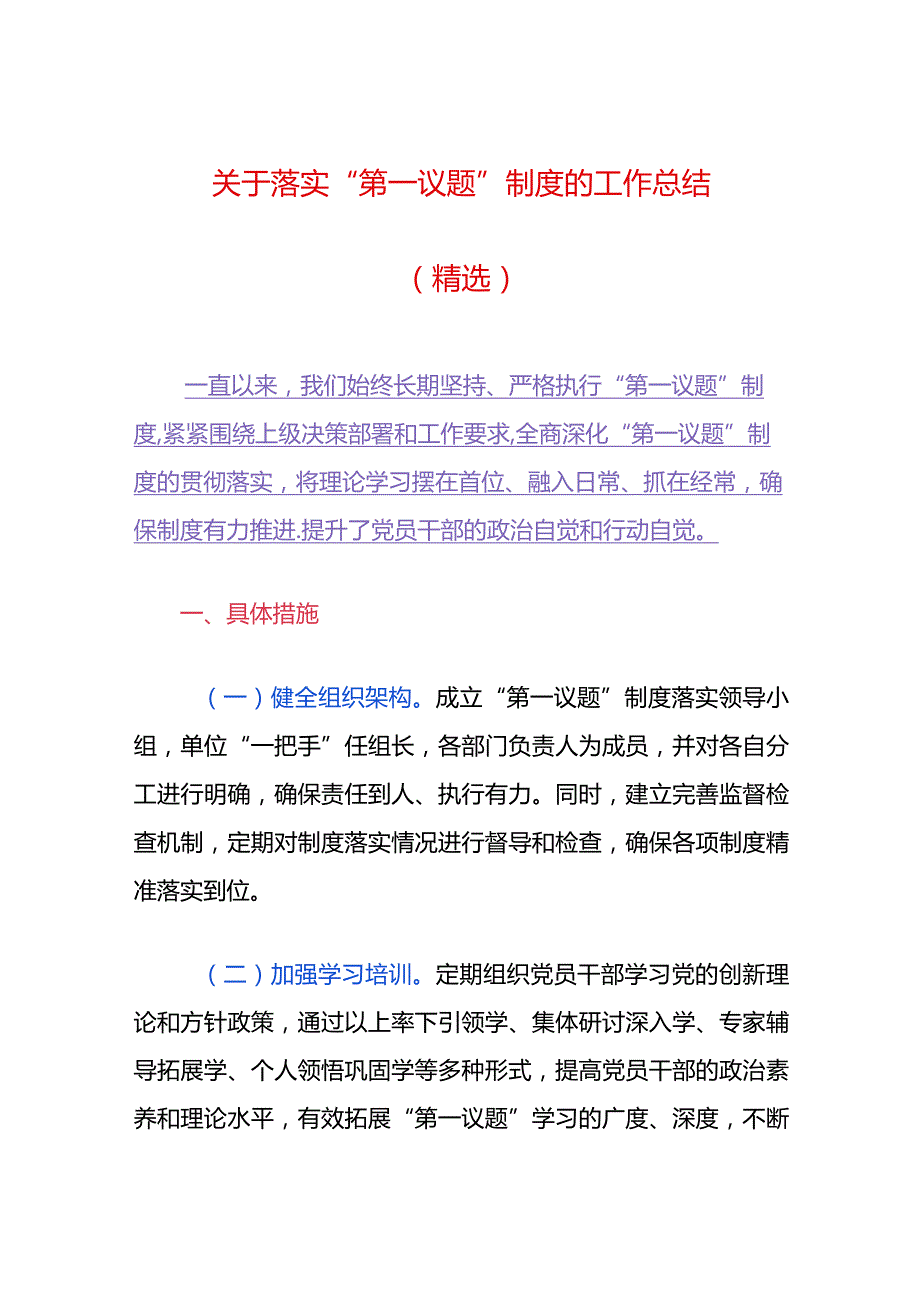 关于落实“第一议题”制度的工作总结

（精选）

一直以来，我们始终长期坚持、严格执行“第一议题”制度,紧紧围绕上级决策部署和工作要求,全商深化“第一议题”制度的贯彻落实，将理论学习摆在首位、融入日常、抓在经常，确保制度有力推进.提升了党员干部的政治自觉和行动自觉。

一、具体措施

（一）健全组织架构。成立“第一议题”制度落实领导小组，单位“一把手”任组长，各部门负责人为成员，并对各自分工进行明确，确保责任到人、执行有力。同时，建立完善监督检查机制，定期对制度落实情况进行督导和检查，确保各项制度精准落实到位。

（二）加强学习培训。定期组织党员干部学习党的创新理论和方针政策，通过以上率下引领学、集体研讨深入学、专家辅导拓展学、个人领悟巩固学等多种形式，提高党员干部的政治素养和理论水平，有效拓展“第一议题”学习的广度、深度，不断